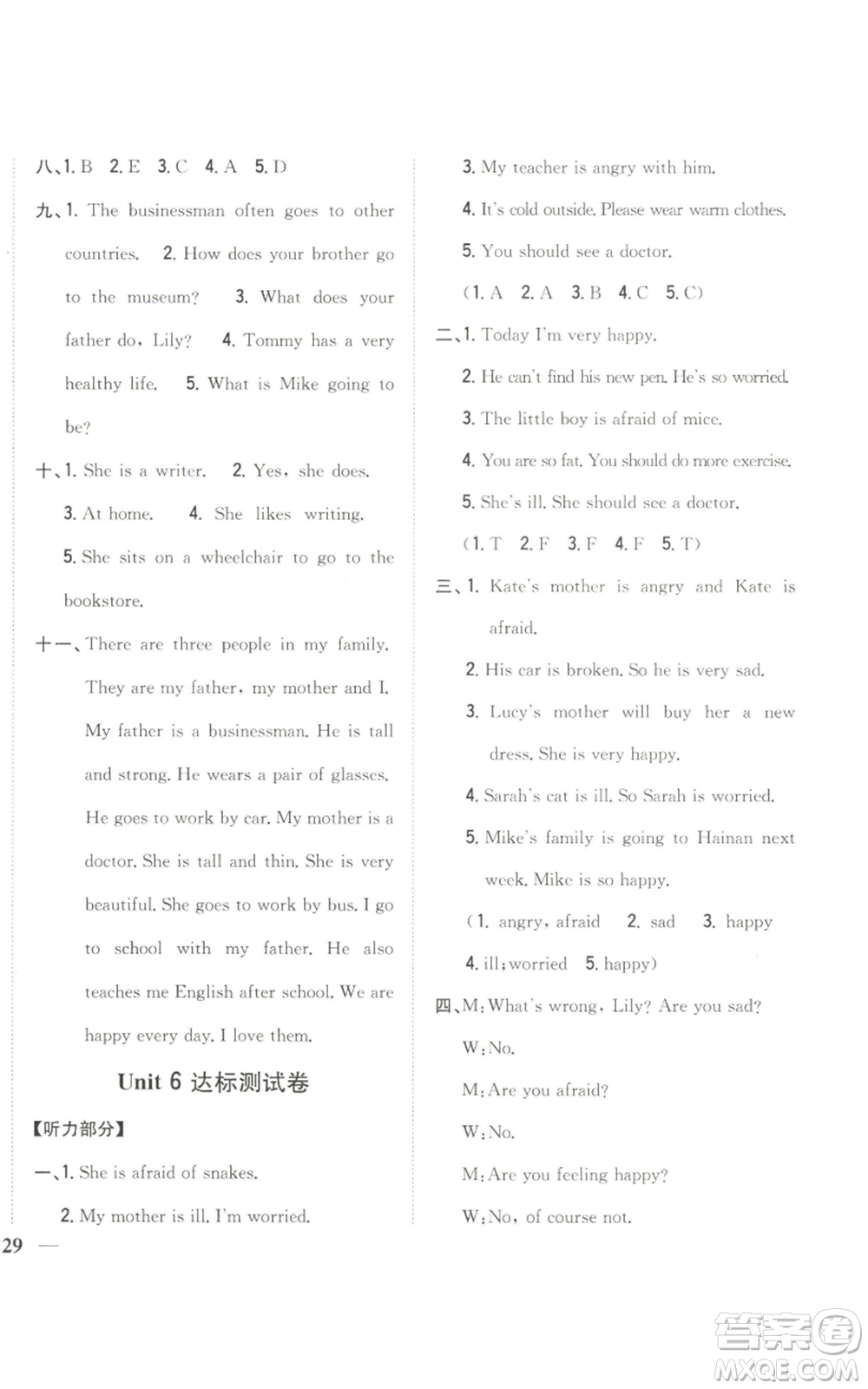 八、1. B 2. E 3. C 4. A 5. D

九、1. The businessman often goes to other countries. 2. How does your brother go to the museum? 3. What does your father do, Lily? 4. Tommy has a very healthy life. 5. What is Mike going to be?

十、1. She is a writer. 2. Yes, she does. 3. At home. 4. She likes writing. 5. She sits on a wheelchair to go to the bookstore.

十一、There are three people in my family. They are my father, my mother and I. My father is a businessman. He is tall and strong. He wears a pair of glasses. He goes to work by car. My mother is a doctor. She is tall and thin. She is very beautiful. She goes to work by bus. I go to school with my father. He also teaches me English after school. We are happy every day. I love them.

Unit 6 达标测试卷

【听力部分】

一、1. She is afraid of snakes.
2. My mother is ill. I'm worried.
3. My teacher is angry with him.
4. It's cold outside. Please wear warm clothes.
5. You should see a doctor.
(1. A 2. A 3. B 4. C 5. C)

二、1. Today I'm very happy.
2. He can't find his new pen. He's so worried.
3. The little boy is afraid of mice.
4. You are so fat. You should do more exercise.
5. She's ill. She should see a doctor.
(1. T 2. F 3. F 4. F 5. T)

三、1. Kate's mother is angry and Kate is afraid.
2. His car is broken. So he is very sad.
3. Lucy's mother will buy her a new dress. She is very happy.
4. Sarah's cat is ill. So Sarah is worried.
5. Mike's family is going to Hainan next week. Mike is so happy.
(1. angry, afraid 2. sad 3. happy 4. ill; worried 5. happy)

四、M: What's wrong, Lily? Are you sad?
W: No.
M: Are you afraid?
W: No.
M: Are you feeling happy?
W: No, of course not.

29 —

答案圈 MXQE.COM